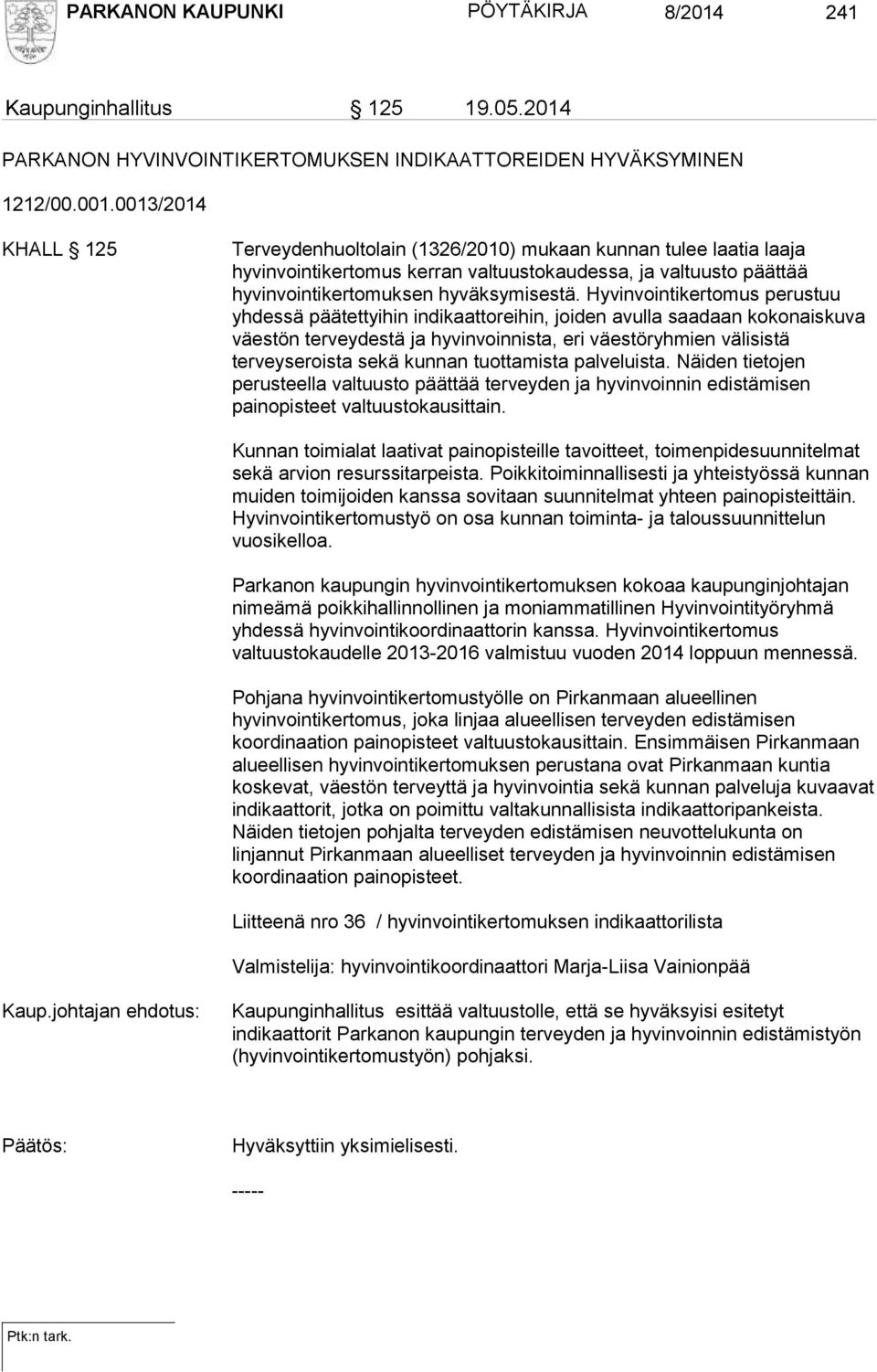 PARKANON KAUPUNKI PÖYTÄKIRJA 8/2014 241

Kaupunginhallitus § 125 19.05.2014

PARKANON HYVINVOINTIKERTOMUKSEN INDIKAATTOREIDEN HYVÄKSYMINEN

1212/00.001.0013/2014

KHALL § 125 Terveydenhuoltolain (1326/2010) mukaan kunnan tulee laatia laaja hyvinvointikertomus kerran valtuustokaudessa, ja valtuusto päättää hyvinvointikertomuksen hyväksymisestä. Hyvinvointikertomus perustuu yhdessä päätettyihin indikaattoreihin, joiden avulla saadaan kokonaiskuva väestön terveydestä ja hyvinvoinnista, eri väestöryhmien välisistä terveyseroista sekä kunnan tuottamista palveluista. Näiden tietojen perusteella valtuusto päättää terveyden ja hyvinvoinnin edistämisen painopisteet valtuustokausittain.

Kunnan toimialat laativat painopisteille tavoitteet, toimenpidesuunnitelmat sekä arvion resurssitarpeista. Poikkitoiminnallisesti ja yhteistyössä kunnan muiden toimijoiden kanssa sovitaan suunnitelmat yhteen painopisteittäin. Hyvinvointikertomustyö on osa kunnan toiminta- ja taloussuunnittelun vuosikelloa.

Parkanon kaupungin hyvinvointikertomuksen kokoaa kaupunginjohtajan nimeämä poikkihallinnollinen ja moniammatillinen Hyvinvointityöryhmä yhdessä hyvinvointikoordinaattorin kanssa. Hyvinvointikertomus valtuustokaudelle 2013-2016 valmistuu vuoden 2014 loppuun mennessä.

Pohjana hyvinvointikertomustyölle on Pirkanmaan alueellinen hyvinvointikertomus, joka linjaa alueellisen terveyden edistämisen koordinaation painopisteet valtuustokausittain. Ensimmäisen Pirkanmaan alueellisen hyvinvointikertomuksen perustana ovat Pirkanmaan kuntia koskevat, väestön terveyttä ja hyvinvointia sekä kunnan palveluja kuvaavat indikaattorit, jotka on poimittu valtakunnallisista indikaattoripankeista. Näiden tietojen pohjalta terveyden edistämisen neuvottelukunta on linjannut Pirkanmaan alueelliset terveyden ja hyvinvoinnin edistämisen koordinaation painopisteet.

Liitteenä nro 36 / hyvinvointikertomuksen indikaattorilista

Valmistelija: hyvinvointikoordinaattori Marja-Liisa Vainionpää

Kaup.johtajan ehdotus: Kaupunginhallitus esittää valtuustolle, että se hyväksyisi esitetyt indikaattorit Parkanon kaupungin terveyden ja hyvinvoinnin edistämistyön (hyvinvointikertomustyön) pohjaksi.

Päätös: Hyväksyttiin yksimielisesti.

-----

Ptk:n tark.